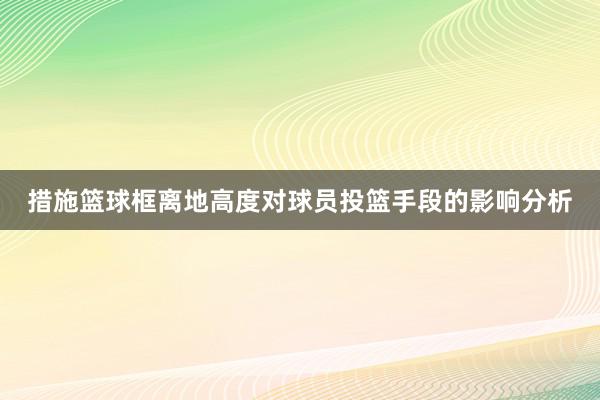 措施篮球框离地高度对球员投篮手段的影响分析